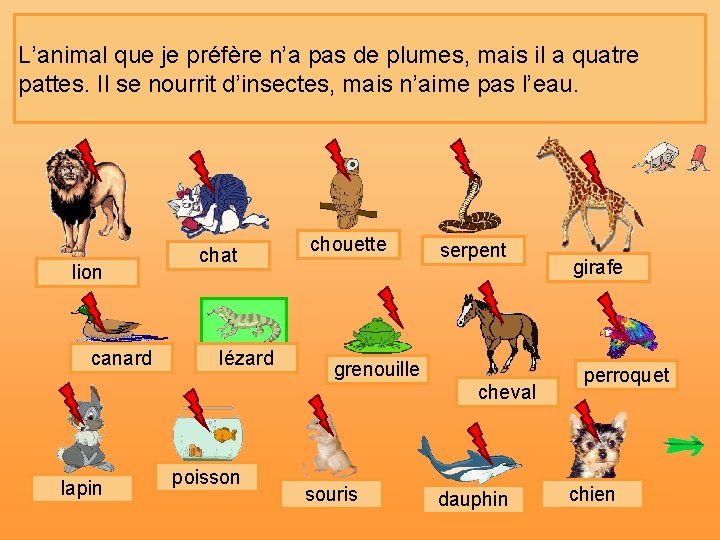 L'animal que je préfère n'a pas de plumes, mais il a quatre pattes. Il se nourrit d'insectes, mais n'aime pas l'eau.

lion

chat

chouette

serpent

girafe

canard

lézard

grenouille

cheval

perroquet

lapin

poisson

souris

dauphin

chien